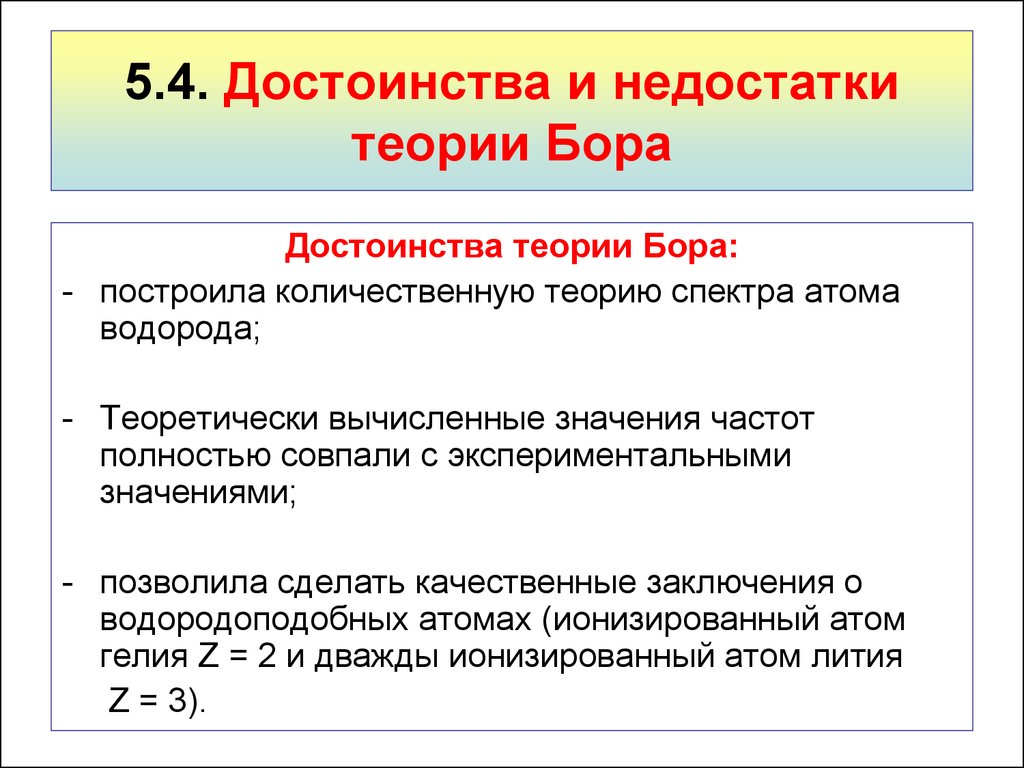 5.4. Достоинства и недостатки теории Бора

Достоинства теории Бора:

- построила количественную теорию спектра атома водорода;

- Теоретически вычисленные значения частот полностью совпали с экспериментальными значениями;

- позволила сделать качественные заключения о водородоподобных атомах (ионизированный атом гелия Z = 2 и дважды ионизированный атом лития Z = 3).